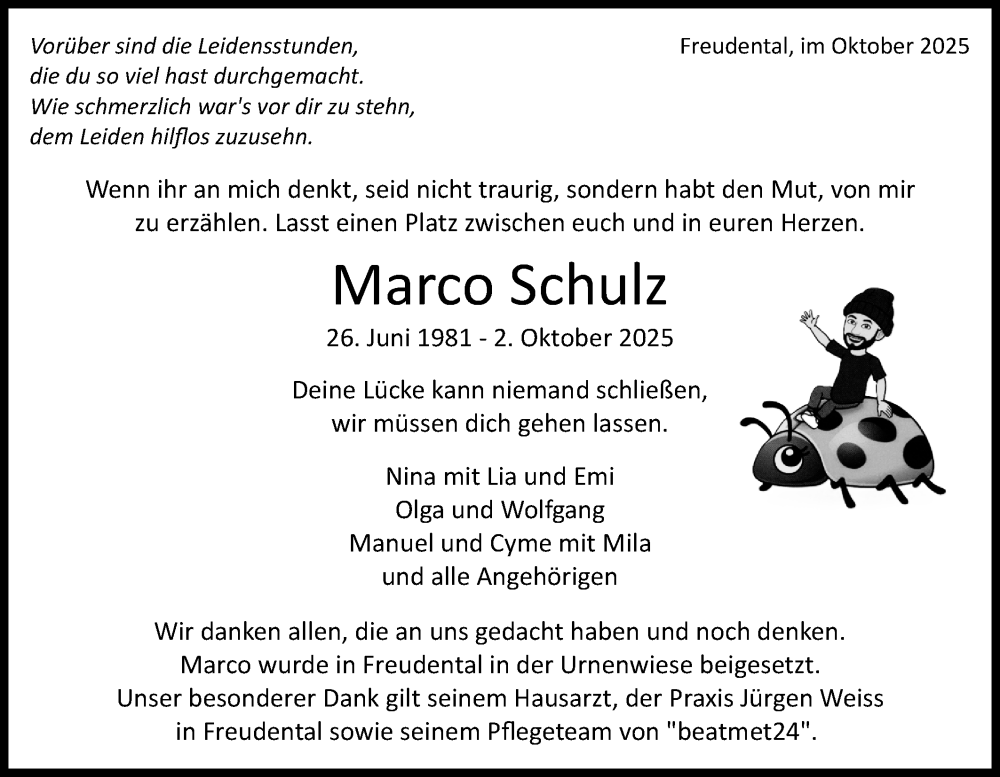 Vorüber sind die Leidensstunden,
die du so viel hast durchgemacht.
Wie schmerzlich war's vor dir zu stehn,
dem Leiden hilflos zuzusehn.

Freudental, im Oktober 2025

Wenn ihr an mich denkt, seid nicht traurig, sondern habt den Mut, von mir zu erzählen. Lasst einen Platz zwischen euch und in euren Herzen.

Marco Schulz

26. Juni 1981 - 2. Oktober 2025

Deine Lücke kann niemand schließen,
wir müssen dich gehen lassen.

Nina mit Lia und Emi
Olga und Wolfgang
Manuel und Cyme mit Mila
und alle Angehörigen

Wir danken allen, die an uns gedacht haben und noch denken.
Marco wurde in Freudental in der Urnenwiese beigesetzt.
Unser besonderer Dank gilt seinem Hausarzt, der Praxis Jürgen Weiss
in Freudental sowie seinem Pflegeteam von "beatmet24".